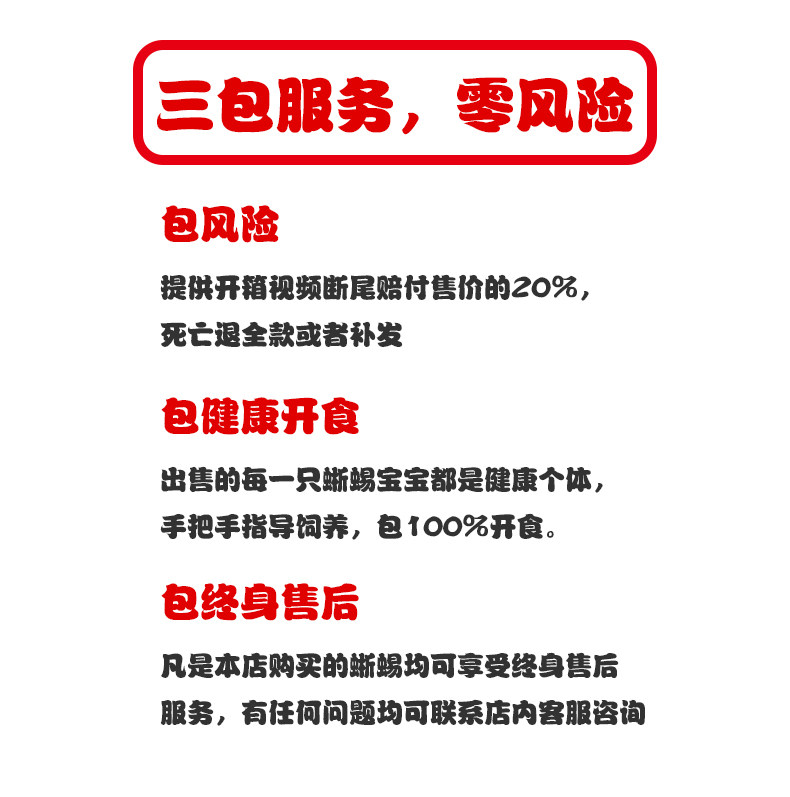 三包服务，零风险

包风险

提供开箱视频断尾赔付售价的20%，死亡退全款或者补发

包健康开食

出售的每一只蜥蜴宝宝都是健康个体，手把手指导饲养，包100%开食。

包终身售后

凡是本店购买的蜥蜴均可享受终身售后服务，有任何问题均可联系店内客服咨询